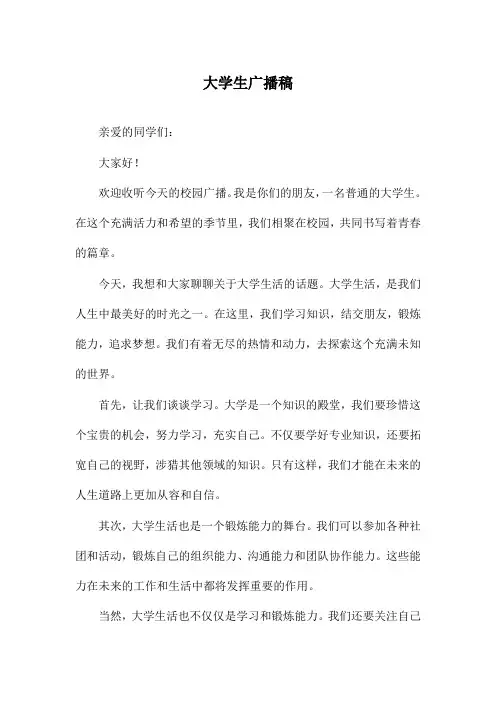 大学生广播稿

亲爱的同学们：

大家好！

欢迎收听今天的校园广播。我是你们的朋友，一名普通的大学生。在这个充满活力和希望的季节里，我们相聚在校园，共同书写着青春的篇章。

今天，我想和大家聊聊关于大学生活的话题。大学生活，是我们人生中最美好的时光之一。在这里，我们学习知识，结交朋友，锻炼能力，追求梦想。我们有着无尽的热情和动力，去探索这个充满未知的世界。

首先，让我们谈谈学习。大学是一个知识的殿堂，我们要珍惜这个宝贵的机会，努力学习，充实自己。不仅要学好专业知识，还要拓宽自己的视野，涉猎其他领域的知识。只有这样，我们才能在未来的人生道路上更加从容和自信。

其次，大学生活也是一个锻炼能力的舞台。我们可以参加各种社团和活动，锻炼自己的组织能力、沟通能力和团队协作能力。这些能力在未来的工作和生活中都将发挥重要的作用。

当然，大学生活也不仅仅是学习和锻炼能力。我们还要关注自己